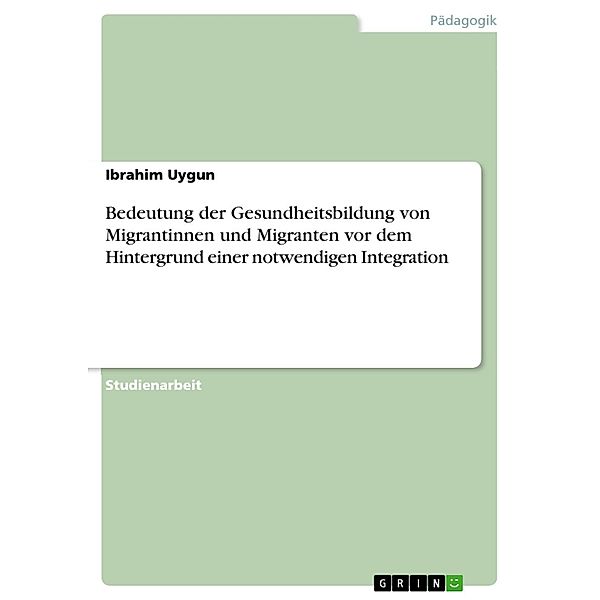 Pädagogik

Ibrahim Uygun

Bedeutung der Gesundheitsbildung von Migrantinnen und Migranten vor dem Hintergrund einer notwendigen Integration

Studienarbeit

GRIN